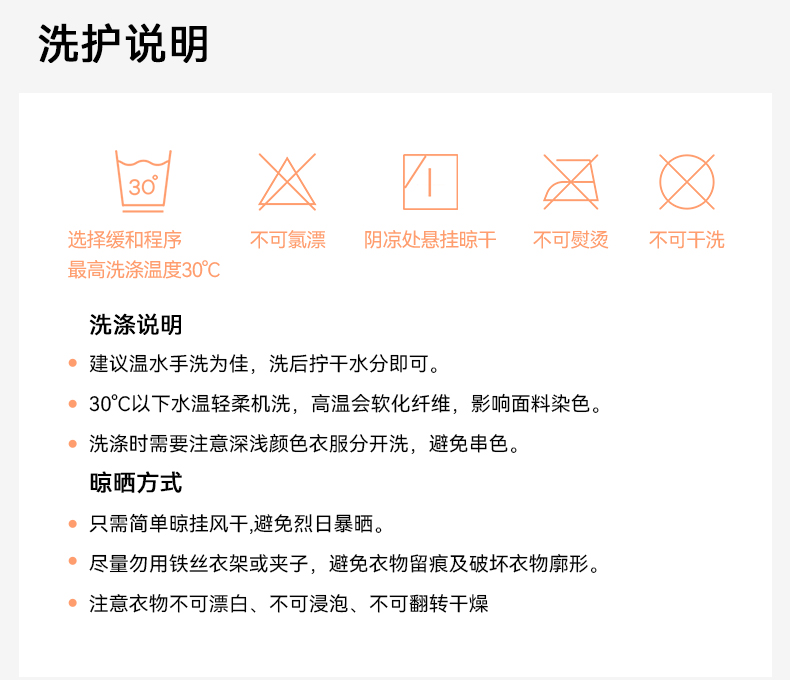 洗护说明

30°

选择缓和程序
最高洗涤温度30℃

不可氯漂

阴凉处悬挂晾干

不可熨烫

不可干洗

洗涤说明

• 建议温水手洗为佳，洗后拧干水分即可。

• 30℃以下水温轻柔机洗，高温会软化纤维，影响面料染色。

• 洗涤时需要注意深浅颜色衣服分开洗，避免串色。

晾晒方式

• 只需简单晾挂风干,避免烈日暴晒。

• 尽量勿用铁丝衣架或夹子，避免衣物留痕及破坏衣物廓形。

• 注意衣物不可漂白、不可浸泡、不可翻转干燥